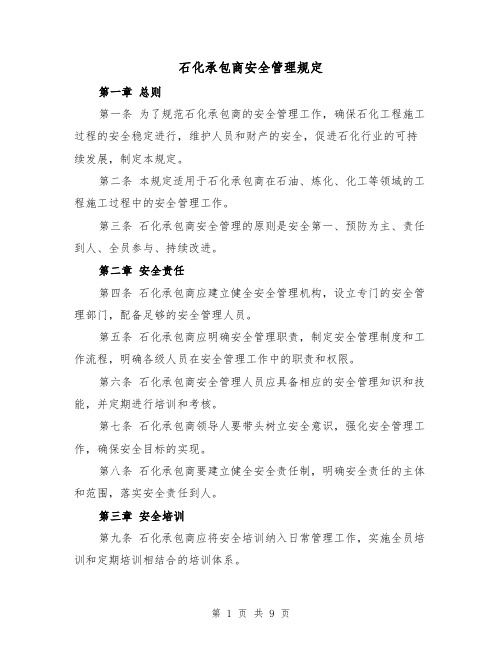 石化承包商安全管理规定

第一章 总则

第一条 为了规范石化承包商的安全管理工作，确保石化工程施工过程的安全稳定进行，维护人员和财产的安全，促进石化行业的可持续发展，制定本规定。

第二条 本规定适用于石化承包商在石油、炼化、化工等领域的工程施工过程中的安全管理工作。

第三条 石化承包商安全管理的原则是安全第一、预防为主、责任到人、全员参与、持续改进。

第二章 安全责任

第四条 石化承包商应建立健全安全管理机构，设立专门的安全管理部门，配备足够的安全管理人员。

第五条 石化承包商应明确安全管理职责，制定安全管理制度和工作流程，明确各级人员在安全管理工作中的职责和权限。

第六条 石化承包商安全管理人员应具备相应的安全管理知识和技能，并定期进行培训和考核。

第七条 石化承包商领导人要带头树立安全意识，强化安全管理工作，确保安全目标的实现。

第八条 石化承包商要建立健全安全责任制，明确安全责任的主体和范围，落实安全责任到人。

第三章 安全培训

第九条 石化承包商应将安全培训纳入日常管理工作，实施全员培训和定期培训相结合的培训体系。

第 1 页 共 9 页